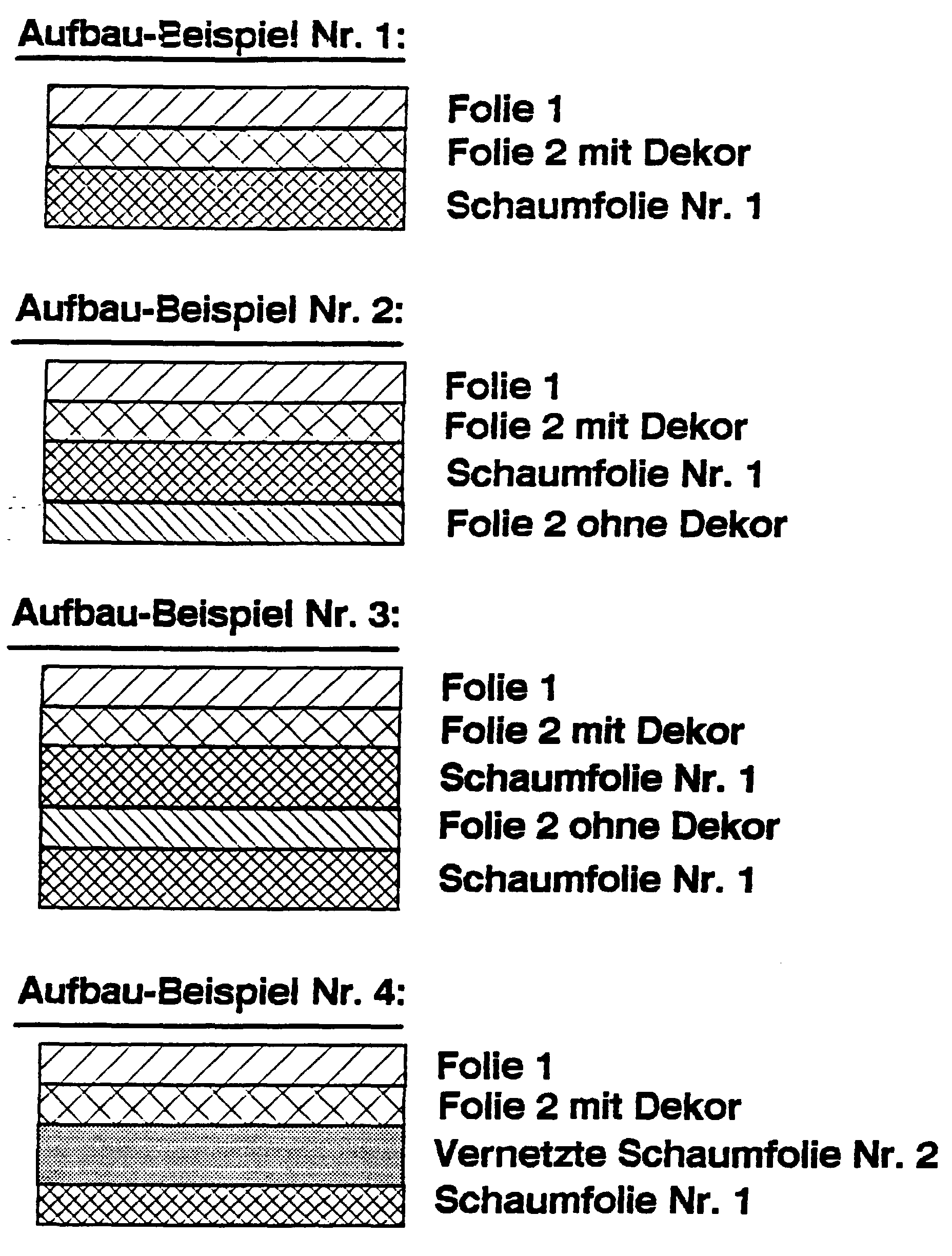 Aufbau-Beispiel Nr. 1:

Folie 1
Folie 2 mit Dekor
Schaumfolie Nr. 1

Aufbau-Beispiel Nr. 2:

Folie 1
Folie 2 mit Dekor
Schaumfolie Nr. 1
Folie 2 ohne Dekor

Aufbau-Beispiel Nr. 3:

Folie 1
Folie 2 mit Dekor
Schaumfolie Nr. 1
Folie 2 ohne Dekor
Schaumfolie Nr. 1

Aufbau-Beispiel Nr. 4:

Folie 1
Folie 2 mit Dekor
Vernetzte Schaumfolie Nr. 2
Schaumfolie Nr. 1